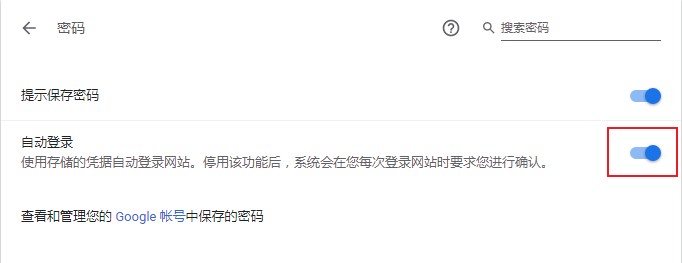 密码

搜索密码

提示保存密码

自动登录
使用存储的凭据自动登录网站。停用该功能后，系统会在您每次登录网站时要求您进行确认。

查看和管理您的 Google 帐号中保存的密码